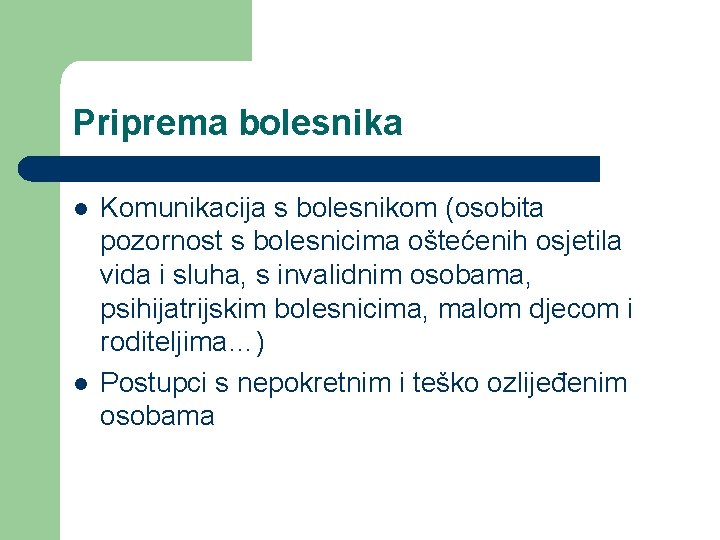 Priprema bolesnika

- Komunikacija s bolesnikom (osobita pozornost s bolesnicima oštećenih osjetila vida i sluha, s invalidnim osobama, psihijatrijskim bolesnicima, malom djecom i roditeljima…)
- Postupci s nepokretnim i teško ozlijeđenim osobama